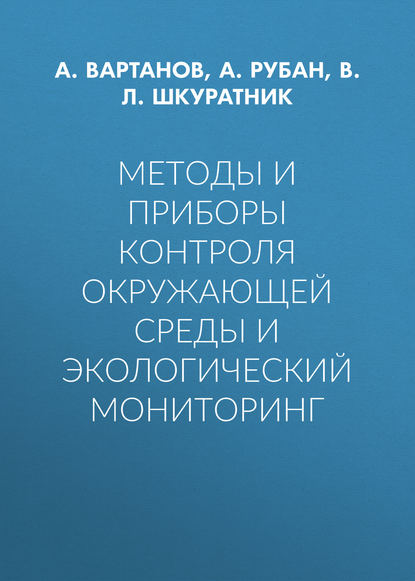 А. ВАРТАНОВ, А. РУБАН, В. Л. ШКУРАТНИК

МЕТОДЫ И ПРИБОРЫ КОНТРОЛЯ ОКРУЖАЮЩЕЙ СРЕДЫ И ЭКОЛОГИЧЕСКИЙ МОНИТОРИНГ